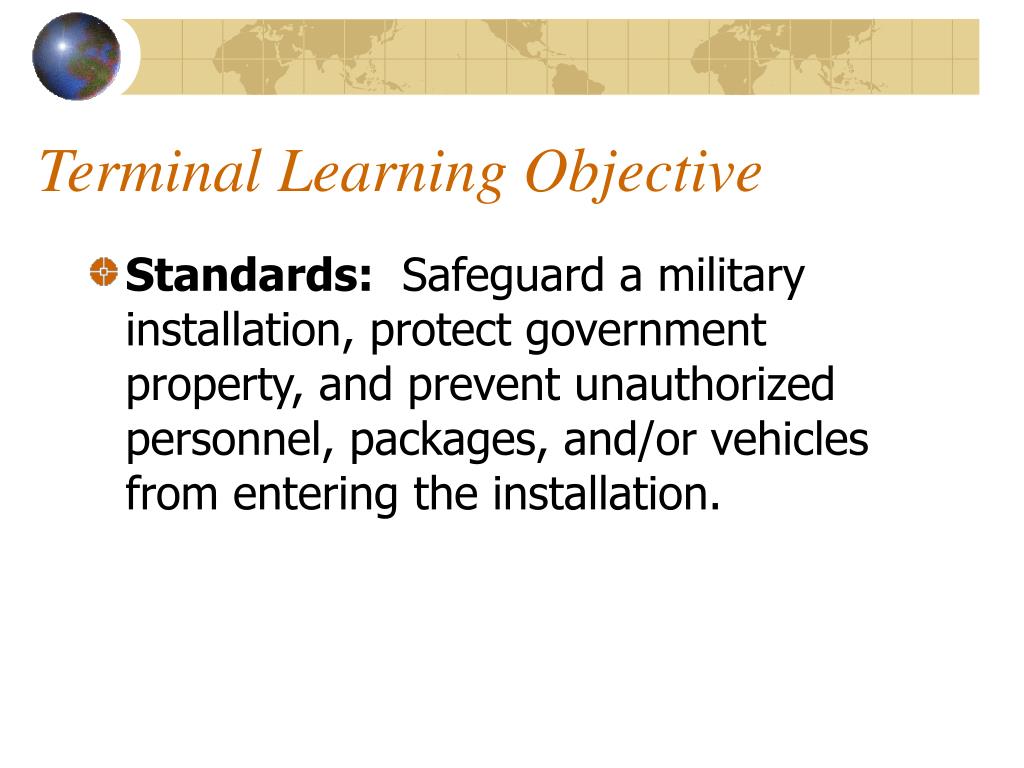 Terminal Learning Objective

• Standards: Safeguard a military installation, protect government property, and prevent unauthorized personnel, packages, and/or vehicles from entering the installation.